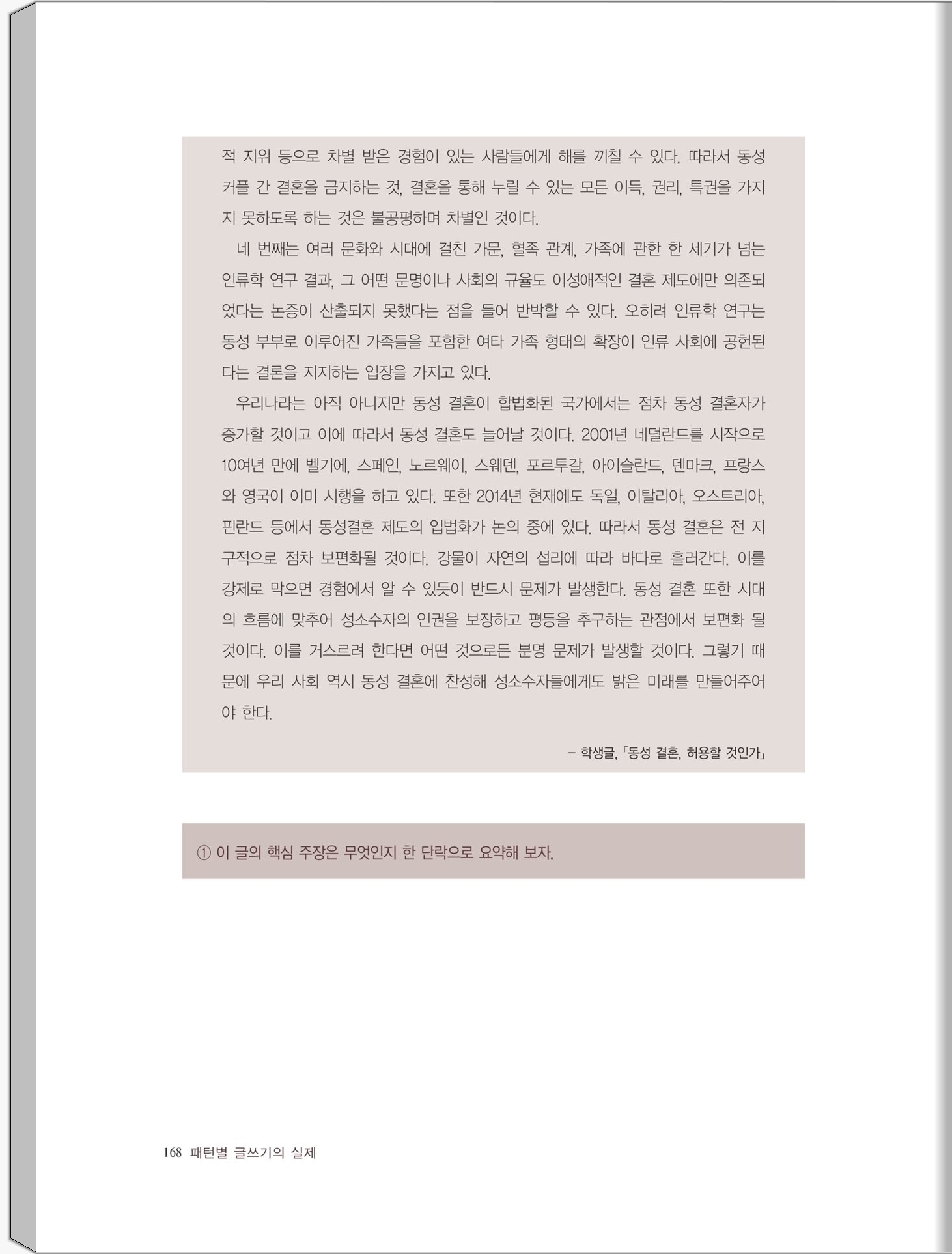 적 지위 등으로 차별 받은 경험이 있는 사람들에게 해를 끼칠 수 있다. 따라서 동성 커플 간 결혼을 금지하는 것, 결혼을 통해 누릴 수 있는 모든 이득, 권리, 특권을 가지지 못하도록 하는 것은 불공평하며 차별인 것이다.

네 번째는 여러 문화와 시대에 걸친 가문, 혈족 관계, 가족에 관한 한 세기가 넘는 인류학 연구 결과, 그 어떤 문명이나 사회의 규율도 이성애적인 결혼 제도에만 의존되었다는 논증이 산출되지 못했다는 점을 들어 반박할 수 있다. 오히려 인류학 연구는 동성 부부로 이루어진 가족들을 포함한 여타 가족 형태의 확장이 인류 사회에 공헌된다는 결론을 지지하는 입장을 가지고 있다.

우리나라는 아직 아니지만 동성 결혼이 합법화된 국가에서는 점차 동성 결혼자가 증가할 것이고 이에 따라서 동성 결혼도 늘어날 것이다. 2001년 네덜란드를 시작으로 10여년 만에 벨기에, 스페인, 노르웨이, 스웨덴, 포르투갈, 아이슬란드, 덴마크, 프랑스와 영국이 이미 시행을 하고 있다. 또한 2014년 현재에도 독일, 이탈리아, 오스트리아, 핀란드 등에서 동성결혼 제도의 입법화가 논의 중에 있다. 따라서 동성 결혼은 전 지구적으로 점차 보편화될 것이다. 강물이 자연의 섭리에 따라 바다로 흘러간다. 이를 강제로 막으면 경험에서 알 수 있듯이 반드시 문제가 발생한다. 동성 결혼 또한 시대의 흐름에 맞추어 성소수자의 인권을 보장하고 평등을 추구하는 관점에서 보편화 될 것이다. 이를 거스르려 한다면 어떤 것으로든 분명 문제가 발생할 것이다. 그렇기 때문에 우리 사회 역시 동성 결혼에 찬성해 성소수자들에게도 밝은 미래를 만들어주어야 한다.

– 학생글, 「동성 결혼, 허용할 것인가」

① 이 글의 핵심 주장은 무엇인지 한 단락으로 요약해 보자.

168 패턴별 글쓰기의 실제